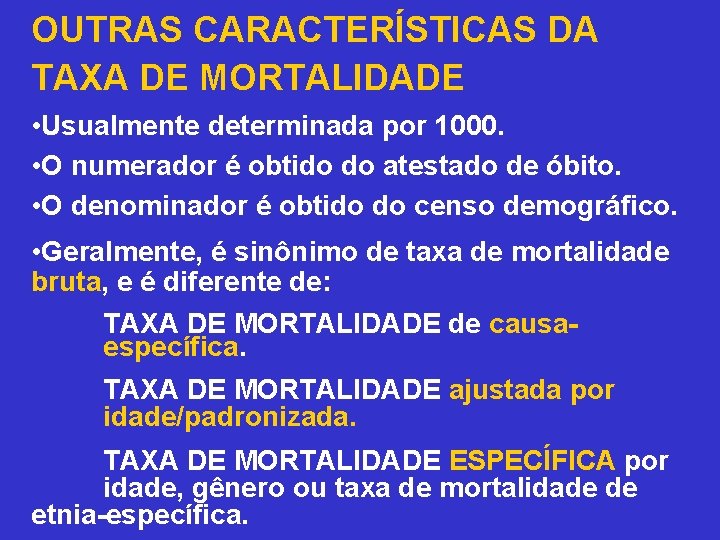 OUTRAS CARACTERÍSTICAS DA TAXA DE MORTALIDADE

•Usualmente determinada por 1000.

•O numerador é obtido do atestado de óbito.

•O denominador é obtido do censo demográfico.

•Geralmente, é sinônimo de taxa de mortalidade bruta, e é diferente de:

TAXA DE MORTALIDADE de causa-específica.

TAXA DE MORTALIDADE ajustada por idade/padronizada.

TAXA DE MORTALIDADE ESPECÍFICA por idade, gênero ou taxa de mortalidade de etnia-específica.